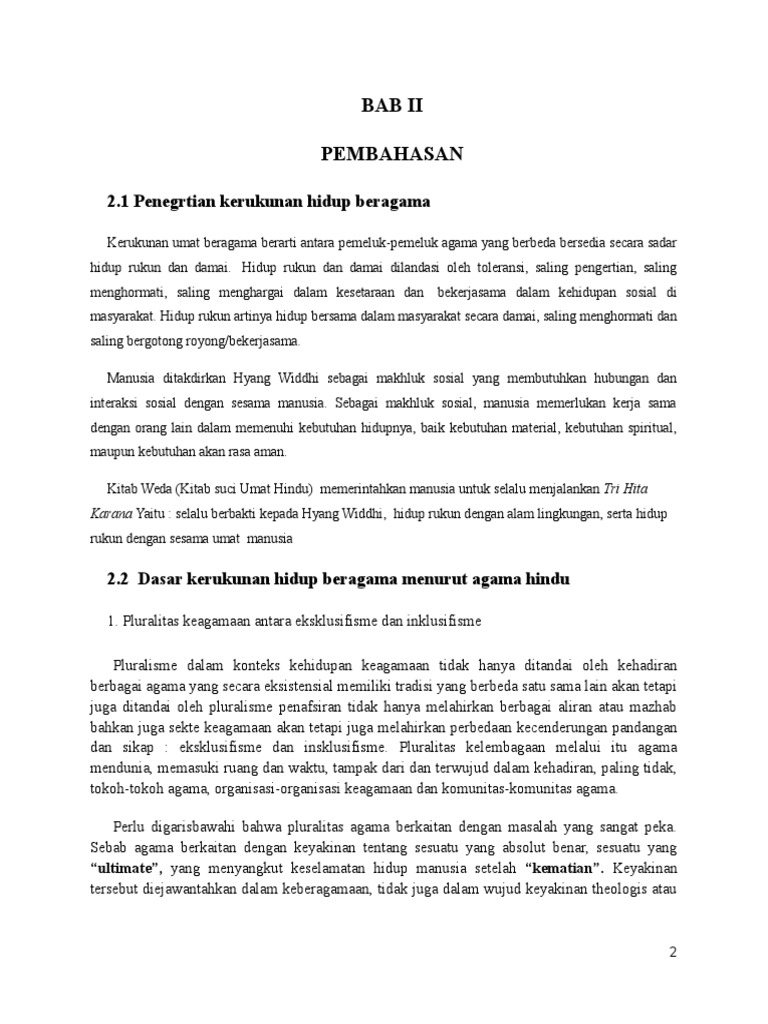 BAB II

PEMBAHASAN

2.1 Penegrtian kerukunan hidup beragama

Kerukunan umat beragama berarti antara pemeluk-pemeluk agama yang berbeda bersedia secara sadar hidup rukun dan damai. Hidup rukun dan damai dilandasi oleh toleransi, saling pengertian, saling menghormati, saling menghargai dalam kesetaraan dan bekerjasama dalam kehidupan sosial di masyarakat. Hidup rukun artinya hidup bersama dalam masyarakat secara damai, saling menghormati dan saling bergotong royong/bekerjasama.

Manusia ditakdirkan Hyang Widdhi sebagai makhluk sosial yang membutuhkan hubungan dan interaksi sosial dengan sesama manusia. Sebagai makhluk sosial, manusia memerlukan kerja sama dengan orang lain dalam memenuhi kebutuhan hidupnya, baik kebutuhan material, kebutuhan spiritual, maupun kebutuhan akan rasa aman.

Kitab Weda (Kitab suci Umat Hindu) memerintahkan manusia untuk selalu menjalankan Tri Hita Karana Yaitu : selalu berbakti kepada Hyang Widdhi, hidup rukun dengan alam lingkungan, serta hidup rukun dengan sesama umat manusia

2.2 Dasar kerukunan hidup beragama menurut agama hindu

1. Pluralitas keagamaan antara eksklusifisme dan inklusifisme

Pluralisme dalam konteks kehidupan keagamaan tidak hanya ditandai oleh kehadiran berbagai agama yang secara eksistensial memiliki tradisi yang berbeda satu sama lain akan tetapi juga ditandai oleh pluralisme penafsiran tidak hanya melahirkan berbagai aliran atau mazhab bahkan juga sekte keagamaan akan tetapi juga melahirkan perbedaan kecenderungan pandangan dan sikap : eksklusifisme dan insklusifisme. Pluralitas kelembagaan melalui itu agama mendunia, memasuki ruang dan waktu, tampak dari dan terwujud dalam kehadiran, paling tidak, tokoh-tokoh agama, organisasi-organisasi keagamaan dan komunitas-komunitas agama.

Perlu digarisbawahi bahwa pluralitas agama berkaitan dengan masalah yang sangat peka. Sebab agama berkaitan dengan keyakinan tentang sesuatu yang absolut benar, sesuatu yang "ultimate", yang menyangkut keselamatan hidup manusia setelah "kematian". Keyakinan tersebut diejawantahkan dalam keberagamaan, tidak juga dalam wujud keyakinan theologis atau

2